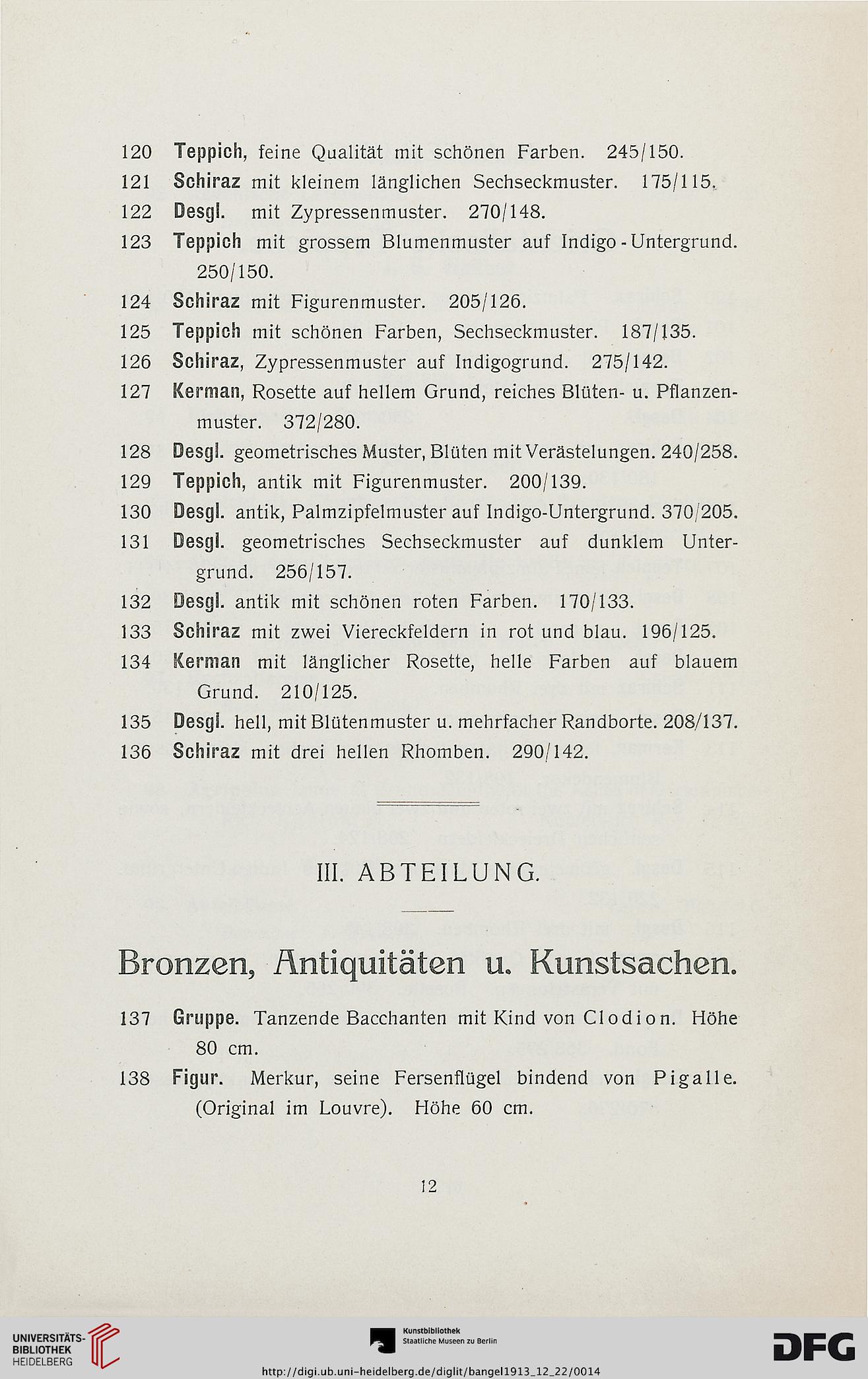 120 Teppich, feine Qualität mit schönen Farben. 245/150.

121 Schiraz mit kleinem länglichen Sechseckmuster. 175/115.

122 Desgl. mit Zypressenmuster. 270/148.

123 Teppich mit grossem Blumenmuster auf Indigo-Untergrund. 250/150.

124 Schiraz mit Figurenmuster. 205/126.

125 Teppich mit schönen Farben, Sechseckmuster. 187/135.

126 Schiraz, Zypressenmuster auf Indigogrund. 275/142.

127 Kerman, Rosette auf hellem Grund, reiches Blüten- u. Pflanzenmuster. 372/280.

128 Desgl. geometrisches Muster, Blüten mit Verästelungen. 240/258.

129 Teppich, antik mit Figurenmuster. 200/139.

130 Desgl. antik, Palmzipfelmuster auf Indigo-Untergrund. 370/205.

131 Desgl. geometrisches Sechseckmuster auf dunklem Untergrund. 256/157.

132 Desgl. antik mit schönen roten Farben. 170/133.

133 Schiraz mit zwei Viereckfeldern in rot und blau. 196/125.

134 Kerman mit länglicher Rosette, helle Farben auf blauem Grund. 210/125.

135 Desgl. hell, mit Blütenmuster u. mehrfacher Randborte. 208/137.

136 Schiraz mit drei hellen Rhomben. 290/142.

III. ABTEILUNG.

Bronzen, Antiquitäten u. Kunstsachen.

137 Gruppe. Tanzende Bacchanten mit Kind von Clodion. Höhe 80 cm.

138 Figur. Merkur, seine Fersenflügel bindend von Pigalle. (Original im Louvre). Höhe 60 cm.

12

UNIVERSITÄTS-BIBLIOTHEK HEIDELBERG

Kunstbibliothek Staatliche Museen zu Berlin

DFG

http://digi.ub.uni-heidelberg.de/diglit/bangel1913_12_22/0014